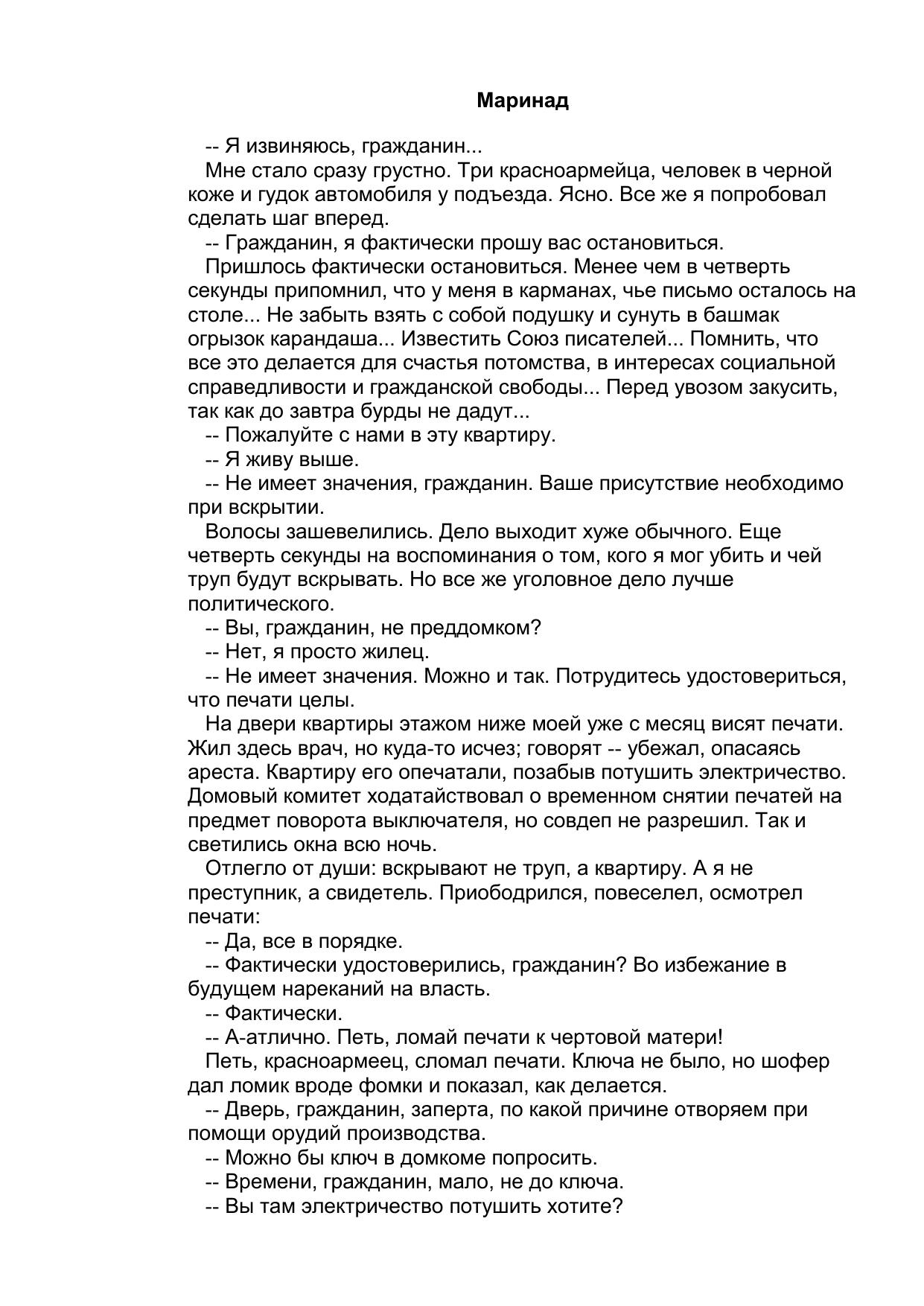 Маринад

-- Я извиняюсь, гражданин...

Мне стало сразу грустно. Три красноармейца, человек в черной коже и гудок автомобиля у подъезда. Ясно. Все же я попробовал сделать шаг вперед.

-- Гражданин, я фактически прошу вас остановиться.

Пришлось фактически остановиться. Менее чем в четверть секунды припомнил, что у меня в карманах, чье письмо осталось на столе... Не забыть взять с собой подушку и сунуть в башмак огрызок карандаша... Известить Союз писателей... Помнить, что все это делается для счастья потомства, в интересах социальной справедливости и гражданской свободы... Перед увозом закусить, так как до завтра бурды не дадут...

-- Пожалуйте с нами в эту квартиру.

-- Я живу выше.

-- Не имеет значения, гражданин. Ваше присутствие необходимо при вскрытии.

Волосы зашевелились. Дело выходит хуже обычного. Еще четверть секунды на воспоминания о том, кого я мог убить и чей труп будут вскрывать. Но все же уголовное дело лучше политического.

-- Вы, гражданин, не преддомком?

-- Нет, я просто жилец.

-- Не имеет значения. Можно и так. Потрудитесь удостовериться, что печати целы.

На двери квартиры этажом ниже моей уже с месяц висят печати. Жил здесь врач, но куда-то исчез; говорят -- убежал, опасаясь ареста. Квартиру его опечатали, позабыв потушить электричество. Домовый комитет ходатайствовал о временном снятии печатей на предмет поворота выключателя, но совдеп не разрешил. Так и светились окна всю ночь.

Отлегло от души: вскрывают не труп, а квартиру. А я не преступник, а свидетель. Приободрился, повеселел, осмотрел печати:

-- Да, все в порядке.

-- Фактически удостоверились, гражданин? Во избежание в будущем нареканий на власть.

-- Фактически.

-- А-атлично. Петь, ломай печати к чертовой матери!

Петь, красноармеец, сломал печати. Ключа не было, но шофер дал ломик вроде фомки и показал, как делается.

-- Дверь, гражданин, заперта, по какой причине отворяем при помощи орудий производства.

-- Можно бы ключ в домкоме попросить.

-- Времени, гражданин, мало, не до ключа.

-- Вы там электричество потушить хотите?